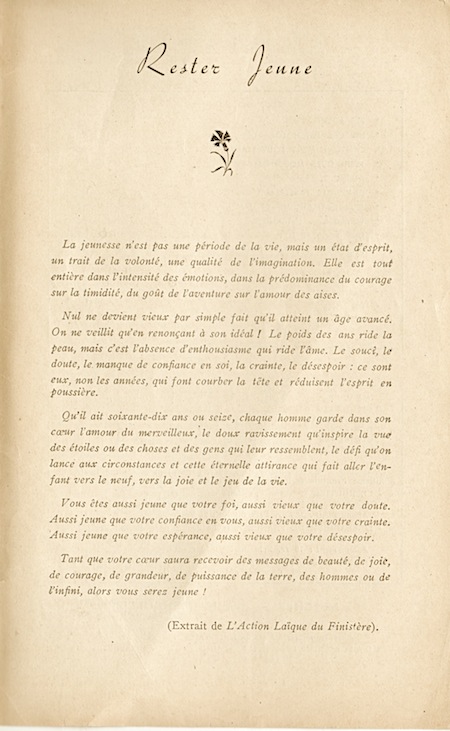 Rester Jeune

La jeunesse n'est pas une période de la vie, mais un état d'esprit, un trait de la volonté, une qualité de l'imagination. Elle est tout entière dans l'intensité des émotions, dans la prédominance du courage sur la timidité, du goût de l'aventure sur l'amour des aises.

Nul ne devient vieux par simple fait qu'il atteint un âge avancé. On ne veillit qu'en renonçant à son idéal ! Le poids des ans ride la peau, mais c'est l'absence d'enthousiasme qui ride l'âme. Le souci, le doute, le manque de confiance en soi, la crainte, le désespoir : ce sont eux, non les années, qui font courber la tête et réduisent l'esprit en poussière.

Qu'il ait soixante-dix ans ou seize, chaque homme garde dans son cœur l'amour du merveilleux, le doux ravissement qu'inspire la vue des étoiles ou des choses et des gens qui leur ressemblent, le défi qu'on lance aux circonstances et cette éternelle attirance qui fait aller l'enfant vers le neuf, vers la joie et le jeu de la vie.

Vous êtes aussi jeune que votre foi, aussi vieux que votre doute. Aussi jeune que votre confiance en vous, aussi vieux que votre crainte. Aussi jeune que votre espérance, aussi vieux que votre désespoir.

Tant que votre cœur saura recevoir des messages de beauté, de joie, de courage, de grandeur, de puissance de la terre, des hommes ou de l'infini, alors vous serez jeune !

(Extrait de L'Action Laïque du Finistère).